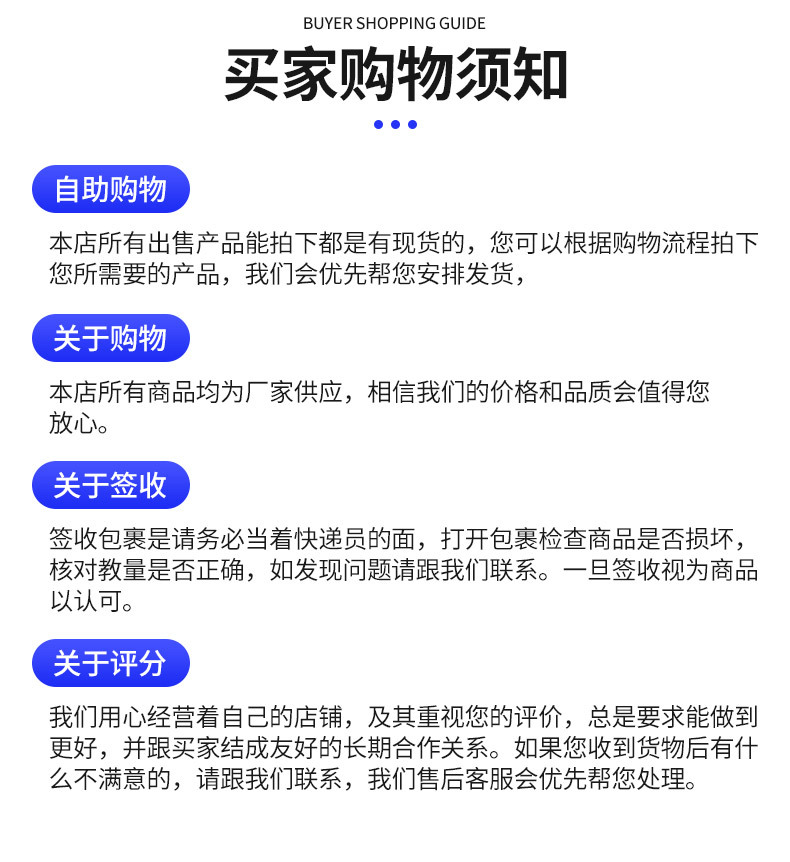 BUYER SHOPPING GUIDE

买家购物须知

自助购物

本店所有出售产品能拍下都是有现货的，您可以根据购物流程拍下您所需要的产品，我们会优先帮您安排发货，

关于购物

本店所有商品均为厂家供应，相信我们的价格和品质会值得您放心。

关于签收

签收包裹是请务必当着快递员的面，打开包裹检查商品是否损坏，核对教量是否正确，如发现问题请跟我们联系。一旦签收视为商品以认可。

关于评分

我们用心经营着自己的店铺，及其重视您的评价，总是要求能做到更好，并跟买家结成友好的长期合作关系。如果您收到货物后有什么不满意的，请跟我们联系，我们售后客服会优先帮您处理。